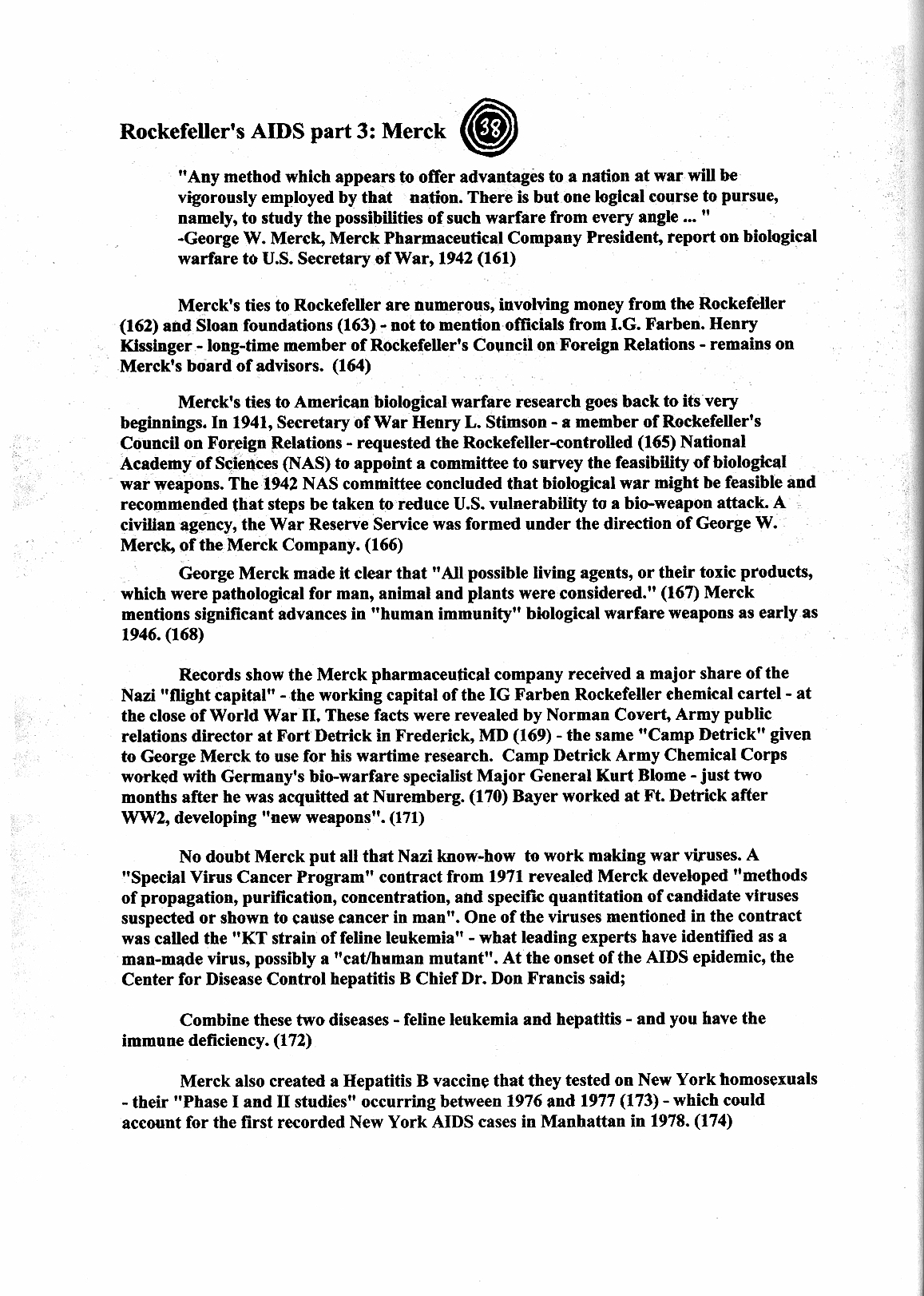 Rockefeller's AIDS part 3: Merck 38

"Any method which appears to offer advantages to a nation at war will be vigorously employed by that nation. There is but one logical course to pursue, namely, to study the possibilities of such warfare from every angle ... "
-George W. Merck, Merck Pharmaceutical Company President, report on biological warfare to U.S. Secretary of War, 1942 (161)

Merck's ties to Rockefeller are numerous, involving money from the Rockefeller (162) and Sloan foundations (163) - not to mention officials from I.G. Farben. Henry Kissinger - long-time member of Rockefeller's Council on Foreign Relations - remains on Merck's board of advisors. (164)

Merck's ties to American biological warfare research goes back to its very beginnings. In 1941, Secretary of War Henry L. Stimson - a member of Rockefeller's Council on Foreign Relations - requested the Rockefeller-controlled (165) National Academy of Sciences (NAS) to appoint a committee to survey the feasibility of biological war weapons. The 1942 NAS committee concluded that biological war might be feasible and recommended that steps be taken to reduce U.S. vulnerability to a bio-weapon attack. A civilian agency, the War Reserve Service was formed under the direction of George W. Merck, of the Merck Company. (166)

George Merck made it clear that "All possible living agents, or their toxic products, which were pathological for man, animal and plants were considered." (167) Merck mentions significant advances in "human immunity" biological warfare weapons as early as 1946. (168)

Records show the Merck pharmaceutical company received a major share of the Nazi "flight capital" - the working capital of the IG Farben Rockefeller chemical cartel - at the close of World War II. These facts were revealed by Norman Covert, Army public relations director at Fort Detrick in Frederick, MD (169) - the same "Camp Detrick" given to George Merck to use for his wartime research. Camp Detrick Army Chemical Corps worked with Germany's bio-warfare specialist Major General Kurt Blome - just two months after he was acquitted at Nuremberg. (170) Bayer worked at Ft. Detrick after WW2, developing "new weapons". (171)

No doubt Merck put all that Nazi know-how to work making war viruses. A "Special Virus Cancer Program" contract from 1971 revealed Merck developed "methods of propagation, purification, concentration, and specific quantitation of candidate viruses suspected or shown to cause cancer in man". One of the viruses mentioned in the contract was called the "KT strain of feline leukemia" - what leading experts have identified as a man-made virus, possibly a "cat/human mutant". At the onset of the AIDS epidemic, the Center for Disease Control hepatitis B Chief Dr. Don Francis said;

Combine these two diseases - feline leukemia and hepatitis - and you have the immune deficiency. (172)

Merck also created a Hepatitis B vaccine that they tested on New York homosexuals - their "Phase I and II studies" occurring between 1976 and 1977 (173) - which could account for the first recorded New York AIDS cases in Manhattan in 1978. (174)